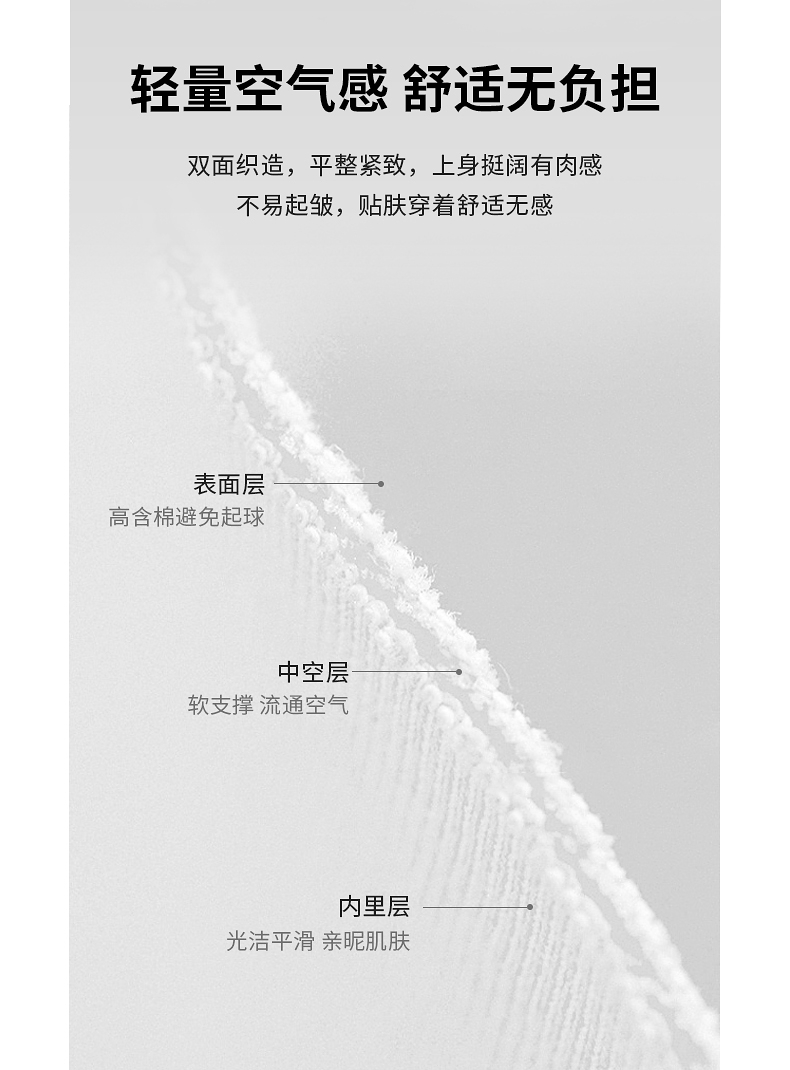 轻量空气感 舒适无负担

双面织造，平整紧致，上身挺阔有肉感
不易起皱，贴肤穿着舒适无感

表面层
高含棉避免起球

中空层
软支撑 流通空气

内里层
光洁平滑 亲昵肌肤